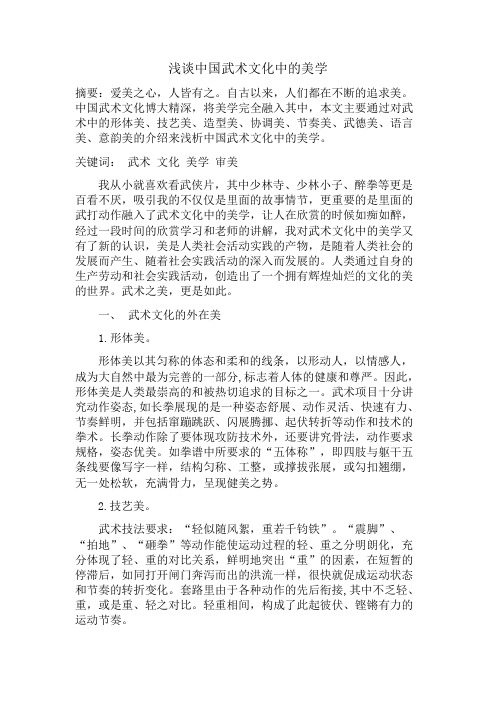 浅谈中国武术文化中的美学

摘要：爱美之心，人皆有之。自古以来，人们都在不断的追求美。中国武术文化博大精深，将美学完全融入其中，本文主要通过对武术中的形体美、技艺美、造型美、协调美、节奏美、武德美、语言美、意韵美的介绍来浅析中国武术文化中的美学。

关键词： 武术 文化 美学 审美

我从小就喜欢看武侠片，其中少林寺、少林小子、醉拳等更是百看不厌，吸引我的不仅仅是里面的故事情节，更重要的是里面的武打动作融入了武术文化中的美学，让人在欣赏的时候如痴如醉，经过一段时间的欣赏学习和老师的讲解，我对武术文化中的美学又有了新的认识，美是人类社会活动实践的产物，是随着人类社会的发展而产生、随着社会实践活动的深入而发展的。人类通过自身的生产劳动和社会实践活动，创造出了一个拥有辉煌灿烂的文化的美的世界。武术之美，更是如此。

一、 武术文化的外在美

1. 形体美。

形体美以其匀称的体态和柔和的线条，以形动人，以情感人，成为大自然中最为完善的一部分，标志着人体的健康和尊严。因此，形体美是人类最崇高的和被热切追求的目标之一。武术项目十分讲究动作姿态，如长拳展现的是一种姿态舒展、动作灵活、快速有力、节奏鲜明，并包括窜蹦跳跃、闪展腾挪、起伏转折等动作和技术的拳术。长拳动作除了要体现攻防技术外，还要讲究骨法，动作要求规格，姿态优美。如拳谱中所要求的“五体称”，即四肢与躯干五条线要像写字一样，结构匀称、工整，或撑拔张展，或勾扣翘绷，无一处松软，充满骨力，呈现健美之势。

2. 技艺美。

武术技法要求：“轻似随风絮，重若千钧铁”。“震脚”、“拍地”、“砸拳”等动作能使运动过程的轻、重之分明朗化，充分体现了轻、重的对比关系，鲜明地突出“重”的因素，在短暂的停滞后，如同打开闸门奔泻而出的洪流一样，很快就促成运动状态和节奏的转折变化。套路里由于各种动作的先后衔接，其中不乏轻、重，或是重、轻之对比。轻重相间，构成了此起彼伏、铿锵有力的运动节奏。